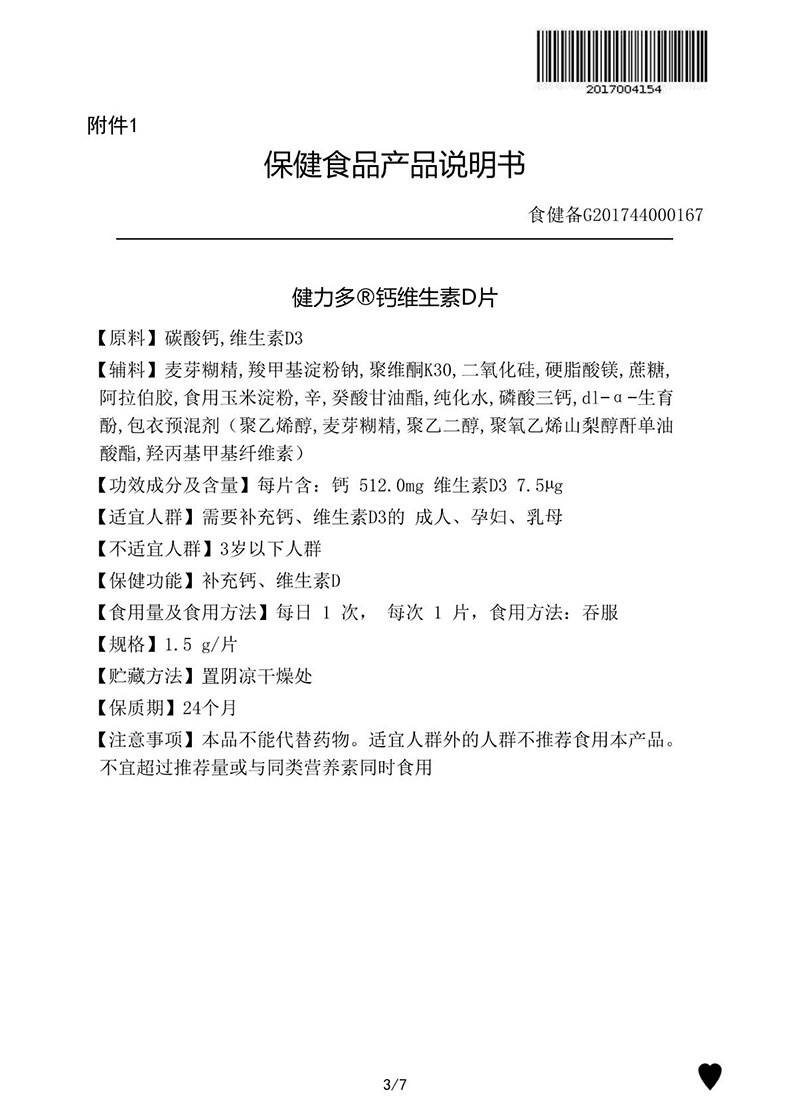 2017004154

附件1

保健食品产品说明书

食健备G201744000167

健力多®钙维生素D片

【原料】碳酸钙,维生素D3

【辅料】麦芽糊精,羧甲基淀粉钠,聚维酮K30,二氧化硅,硬脂酸镁,蔗糖,阿拉伯胶,食用玉米淀粉,辛,癸酸甘油酯,纯化水,磷酸三钙,dl-α-生育酚,包衣预混剂(聚乙烯醇,麦芽糊精,聚乙二醇,聚氧乙烯山梨醇酐单油酸酯,羟丙基甲基纤维素)

【功效成分及含量】每片含：钙 512.0mg 维生素D3 7.5μg

【适宜人群】需要补充钙、维生素D3的 成人、孕妇、乳母

【不适宜人群】3岁以下人群

【保健功能】补充钙、维生素D

【食用量及食用方法】每日 1 次， 每次 1 片，食用方法：吞服

【规格】1.5 g/片

【贮藏方法】置阴凉干燥处

【保质期】24个月

【注意事项】本品不能代替药物。适宜人群外的人群不推荐食用本产品。不宜超过推荐量或与同类营养素同时食用

3/7